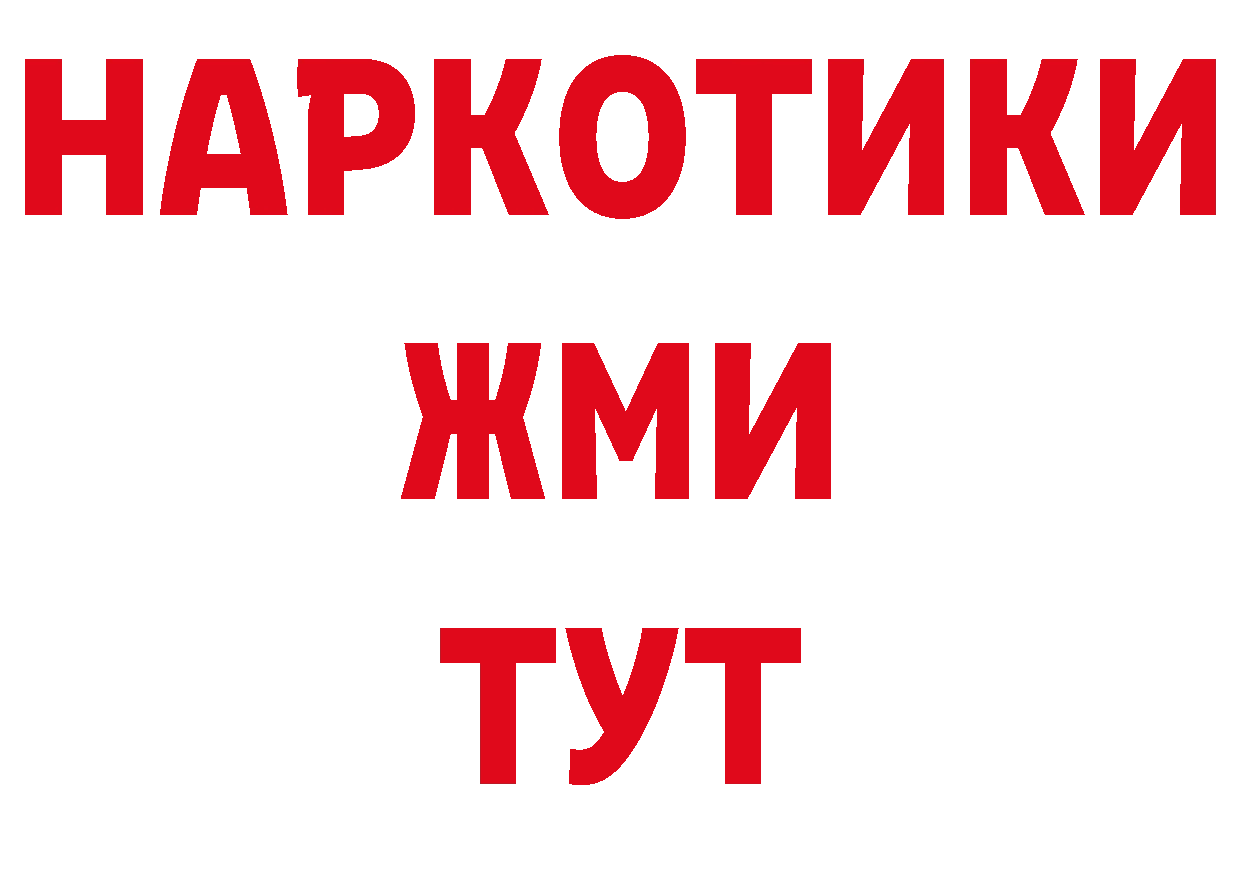 НАРКОТИКИ
ЖМИ
ТУТ